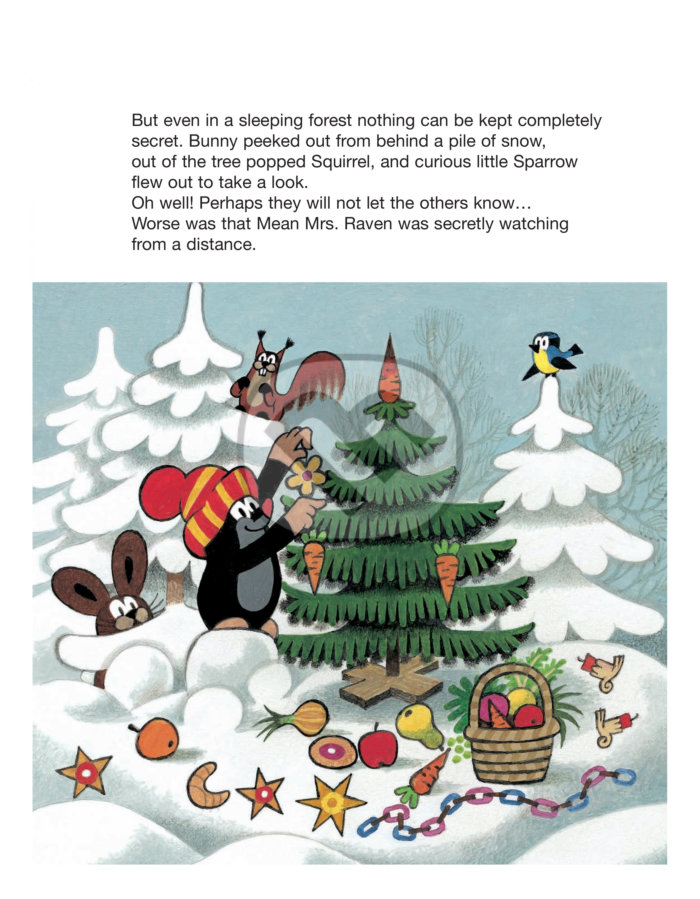 But even in a sleeping forest nothing can be kept completely secret. Bunny peeked out from behind a pile of snow, out of the tree popped Squirrel, and curious little Sparrow flew out to take a look.

Oh well! Perhaps they will not let the others know…

Worse was that Mean Mrs. Raven was secretly watching from a distance.